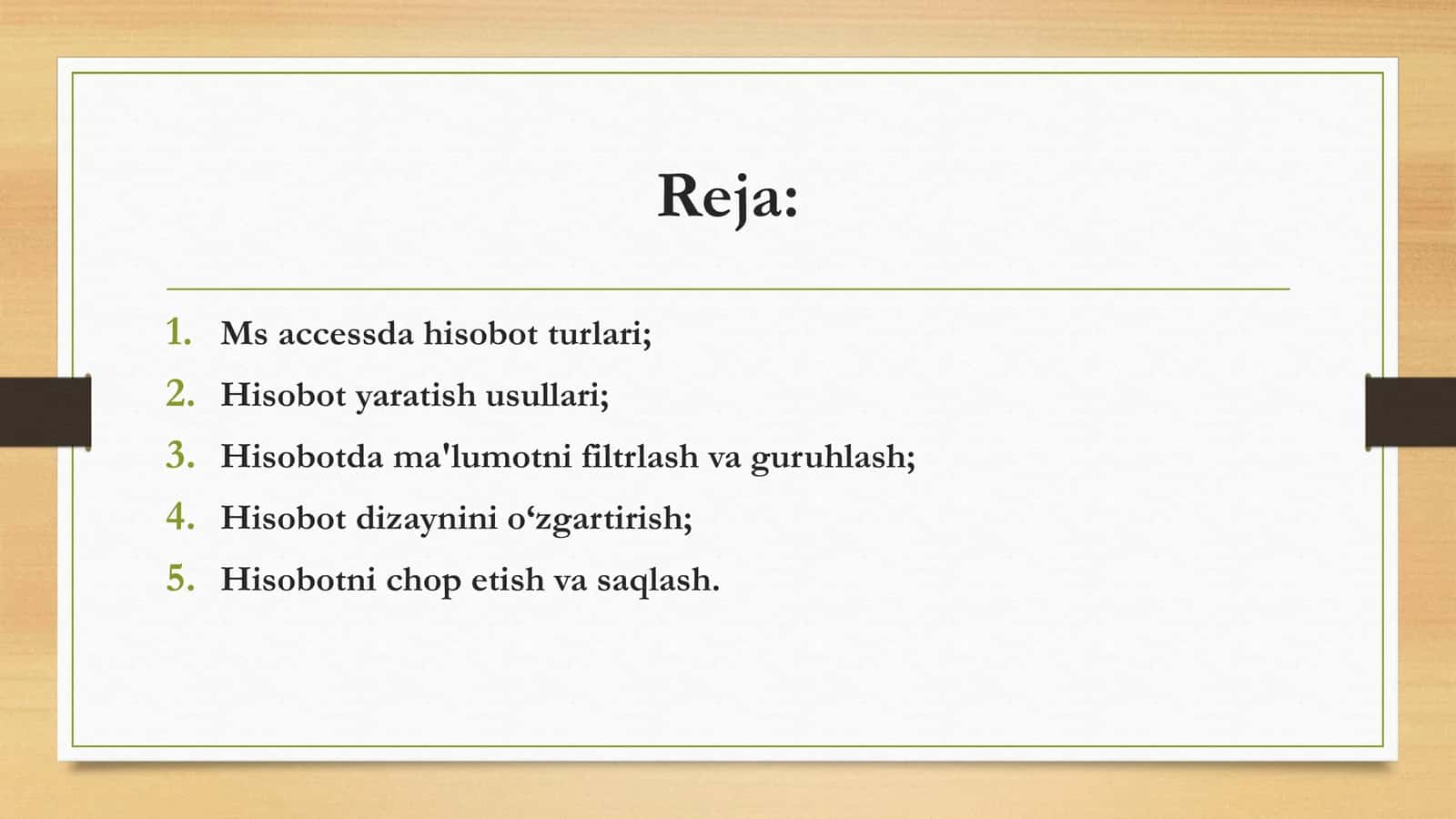 Reja:

1. Ms accessda hisobot turlari;
2. Hisobot yaratish usullari;
3. Hisobotda ma'lumotni filtrlash va guruhlash;
4. Hisobot dizaynini o'zgartirish;
5. Hisobotni chop etish va saqlash.